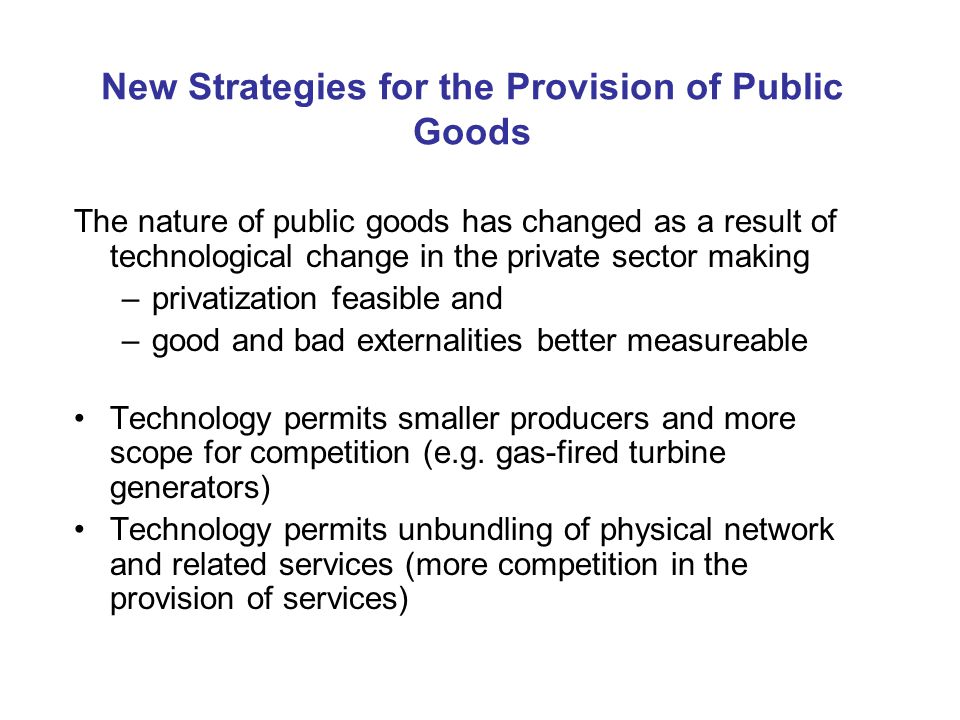 New Strategies for the Provision of Public Goods

The nature of public goods has changed as a result of technological change in the private sector making
– privatization feasible and
– good and bad externalities better measureable

• Technology permits smaller producers and more scope for competition (e.g. gas-fired turbine generators)
• Technology permits unbundling of physical network and related services (more competition in the provision of services)